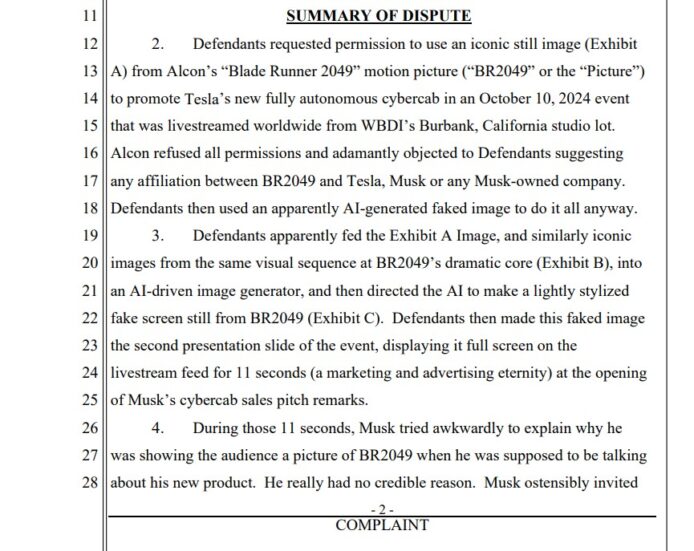 11 SUMMARY OF DISPUTE

12 2. Defendants requested permission to use an iconic still image (Exhibit
13 A) from Alcon's "Blade Runner 2049" motion picture ("BR2049" or the "Picture")
14 to promote Tesla's new fully autonomous cybercab in an October 10, 2024 event
15 that was livestreamed worldwide from WBDI's Burbank, California studio lot.
16 Alcon refused all permissions and adamantly objected to Defendants suggesting
17 any affiliation between BR2049 and Tesla, Musk or any Musk-owned company.
18 Defendants then used an apparently AI-generated faked image to do it all anyway.

19 3. Defendants apparently fed the Exhibit A Image, and similarly iconic
20 images from the same visual sequence at BR2049's dramatic core (Exhibit B), into
21 an AI-driven image generator, and then directed the AI to make a lightly stylized
22 fake screen still from BR2049 (Exhibit C). Defendants then made this faked image
23 the second presentation slide of the event, displaying it full screen on the
24 livestream feed for 11 seconds (a marketing and advertising eternity) at the opening
25 of Musk's cybercab sales pitch remarks.

26 4. During those 11 seconds, Musk tried awkwardly to explain why he
27 was showing the audience a picture of BR2049 when he was supposed to be talking
28 about his new product. He really had no credible reason. Musk ostensibly invited

- 2 -
COMPLAINT